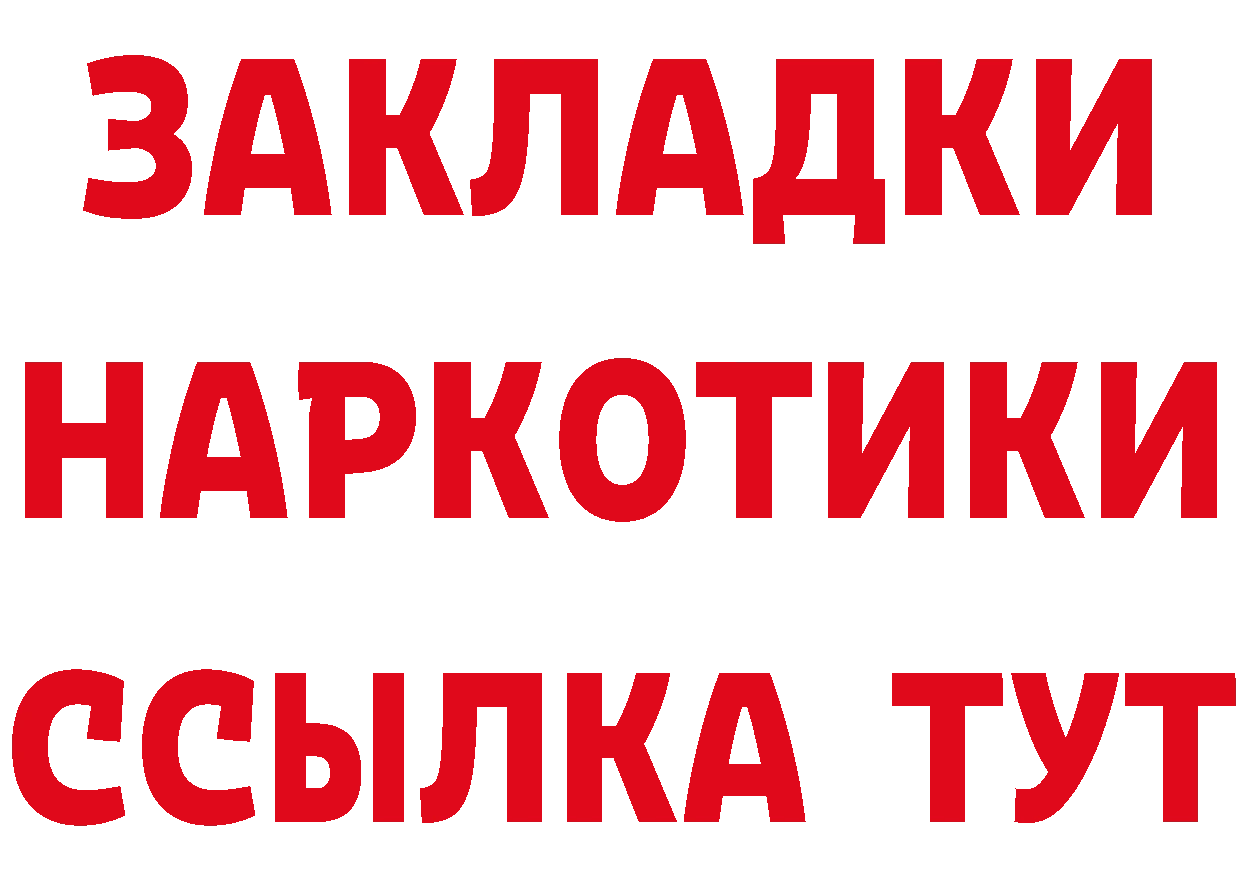 ЗАКЛАДКИ НАРКОТИКИ ССЫЛКА ТУТ